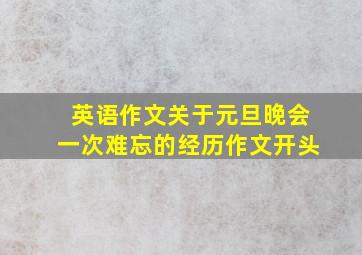 英语作文关于元旦晚会
一次难忘的经历作文开头